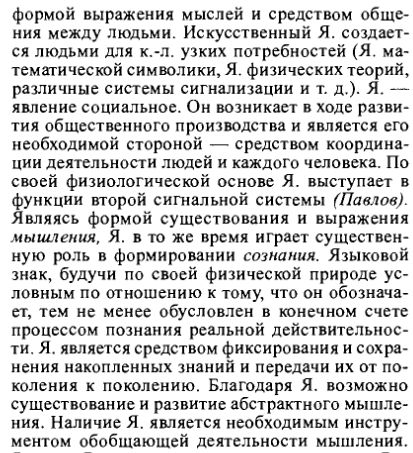 формой выражения мыслей и средством общения между людьми. Искусственный Я. создается людьми для к.-л. узких потребностей (Я. математической символики, Я. физических теорий, различные системы сигнализации и т. д.). Я. — явление социальное. Он возникает в ходе развития общественного производства и является его необходимой стороной — средством координации деятельности людей и каждого человека. По своей физиологической основе Я. выступает в функции второй сигнальной системы (Павлов). Являясь формой существования и выражения мышления, Я. в то же время играет существенную роль в формировании сознания. Языковой знак, будучи по своей физической природе условным по отношению к тому, что он обозначает, тем не менее обусловлен в конечном счете процессом познания реальной действительности. Я. является средством фиксирования и сохранения накопленных знаний и передачи их от поколения к поколению. Благодаря Я. возможно существование и развитие абстрактного мышления. Наличие Я. является необходимым инструментом обобщающей деятельности мышления.